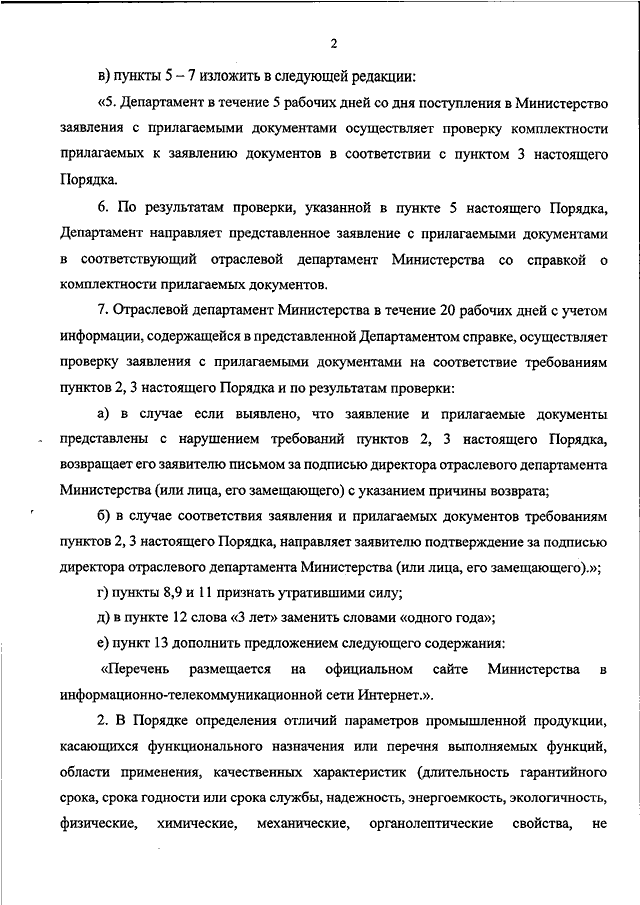 2

в) пункты 5 – 7 изложить в следующей редакции:

«5. Департамент в течение 5 рабочих дней со дня поступления в Министерство заявления с прилагаемыми документами осуществляет проверку комплектности прилагаемых к заявлению документов в соответствии с пунктом 3 настоящего Порядка.

6. По результатам проверки, указанной в пункте 5 настоящего Порядка, Департамент направляет представленное заявление с прилагаемыми документами в соответствующий отраслевой департамент Министерства со справкой о комплектности прилагаемых документов.

7. Отраслевой департамент Министерства в течение 20 рабочих дней с учетом информации, содержащейся в представленной Департаментом справке, осуществляет проверку заявления с прилагаемыми документами на соответствие требованиям пунктов 2, 3 настоящего Порядка и по результатам проверки:

а) в случае если выявлено, что заявление и прилагаемые документы представлены с нарушением требований пунктов 2, 3 настоящего Порядка, возвращает его заявителю письмом за подписью директора отраслевого департамента Министерства (или лица, его замещающего) с указанием причины возврата;

б) в случае соответствия заявления и прилагаемых документов требованиям пунктов 2, 3 настоящего Порядка, направляет заявителю подтверждение за подписью директора отраслевого департамента Министерства (или лица, его замещающего).»;

г) пункты 8,9 и 11 признать утратившими силу;

д) в пункте 12 слова «3 лет» заменить словами «одного года»;

е) пункт 13 дополнить предложением следующего содержания:

«Перечень размещается на официальном сайте Министерства в информационно-телекоммуникационной сети Интернет.».

2. В Порядке определения отличий параметров промышленной продукции, касающихся функционального назначения или перечня выполняемых функций, области применения, качественных характеристик (длительность гарантийного срока, срока годности или срока службы, надежность, энергоемкость, экологичность, физические, химические, механические, органолептические свойства, не